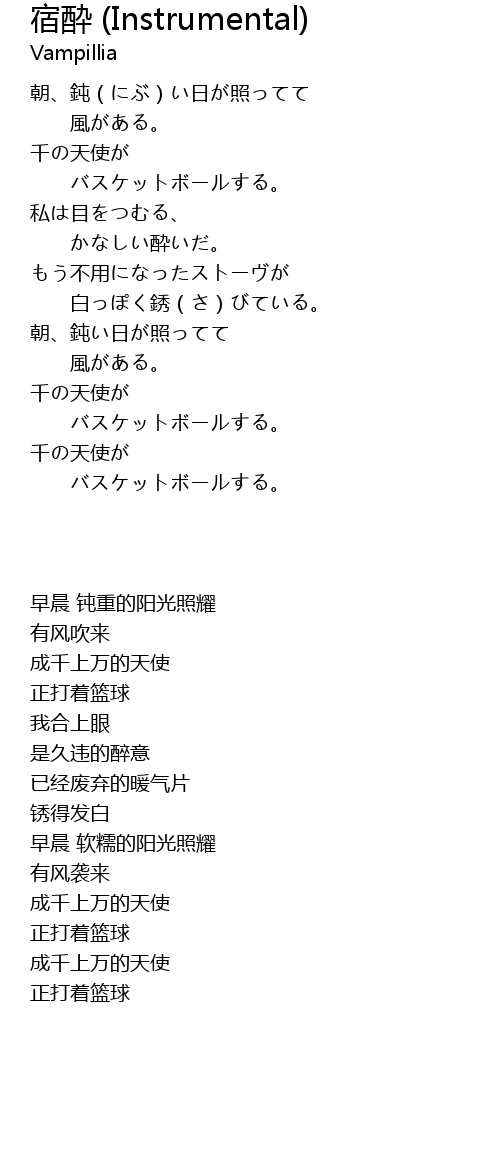 宿酔 (Instrumental)
Vampillia

朝、鈍(にぶ)い日が照ってて
風がある。
千の天使が
バスケットボールする。
私は目をつむる、
かなしい酔いだ。
もう不用になったストーヴが
白っぽく銹(さ)びている。
朝、鈍い日が照ってて
風がある。
千の天使が
バスケットボールする。
千の天使が
バスケットボールする。

早晨 钝重的阳光照耀
有风吹来
成千上万的天使
正打着篮球
我合上眼
是久违的醉意
已经废弃的暖气片
锈得发白
早晨 软糯的阳光照耀
有风袭来
成千上万的天使
正打着篮球
成千上万的天使
正打着篮球